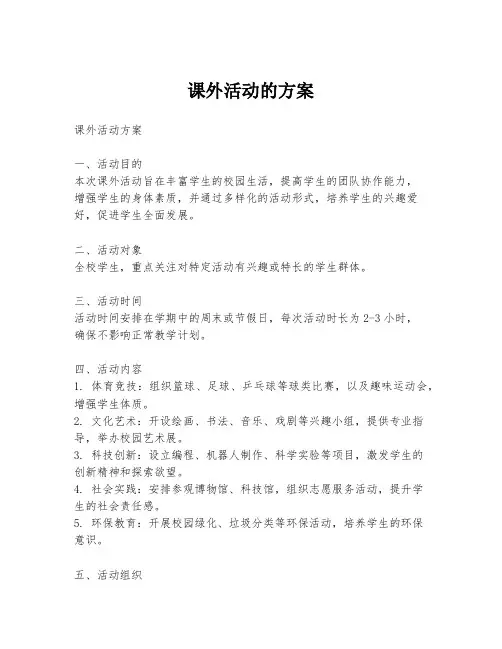 课外活动的方案

课外活动方案

一、活动目的
本次课外活动旨在丰富学生的校园生活，提高学生的团队协作能力，增强学生的身体素质，并通过多样化的活动形式，培养学生的兴趣爱好，促进学生全面发展。

二、活动对象
全校学生，重点关注对特定活动有兴趣或特长的学生群体。

三、活动时间
活动时间安排在学期中的周末或节假日，每次活动时长为 2-3 小时，确保不影响正常教学计划。

四、活动内容
1. 体育竞技：组织篮球、足球、乒乓球等球类比赛，以及趣味运动会，增强学生体质。
2. 文化艺术：开设绘画、书法、音乐、戏剧等兴趣小组，提供专业指导，举办校园艺术展。
3. 科技创新：设立编程、机器人制作、科学实验等项目，激发学生的创新精神和探索欲望。
4. 社会实践：安排参观博物馆、科技馆，组织志愿服务活动，提升学生的社会责任感。
5. 环保教育：开展校园绿化、垃圾分类等环保活动，培养学生的环保意识。

五、活动组织